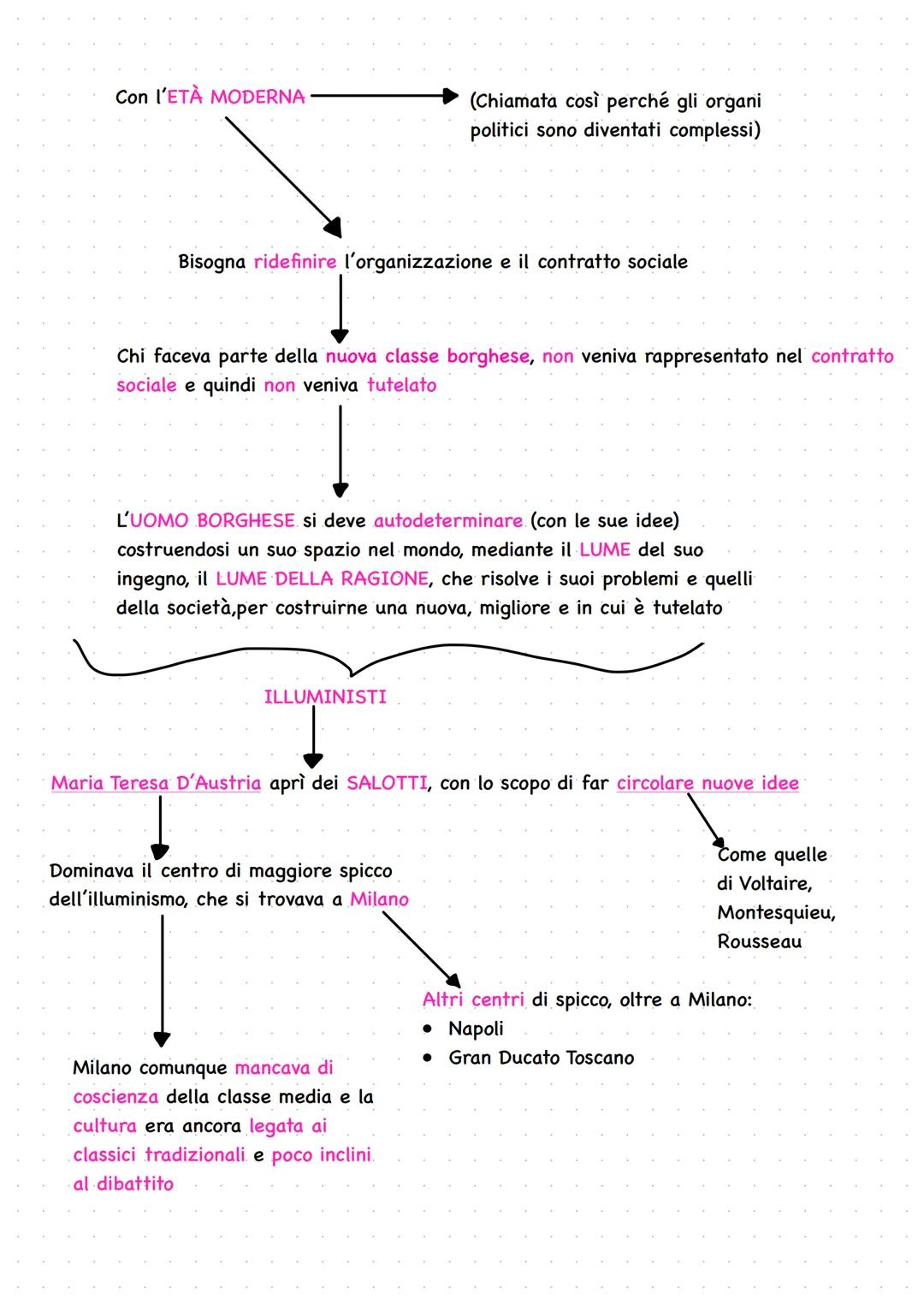 Con l'ETÀ MODERNA

(Chiamata così perché gli organi politici sono diventati complessi)

Bisogna ridefinire l'organizzazione e il contratto sociale

Chi faceva parte della nuova classe borghese, non veniva rappresentato nel contratto sociale e quindi non veniva tutelato

L'UOMO BORGHESE si deve autodeterminare (con le sue idee) costruendosi un suo spazio nel mondo, mediante il LUME del suo ingegno, il LUME DELLA RAGIONE, che risolve i suoi problemi e quelli della società,per costruirne una nuova, migliore e in cui è tutelato

ILLUMINISTI

Maria Teresa D'Austria aprì dei SALOTTI, con lo scopo di far circolare nuove idee

Come quelle di Voltaire, Montesquieu, Rousseau

Dominava il centro di maggiore spicco dell'illuminismo, che si trovava a Milano

Altri centri di spicco, oltre a Milano:
• Napoli
• Gran Ducato Toscano

Milano comunque mancava di coscienza della classe media e la cultura era ancora legata ai classici tradizionali e poco inclini al dibattito